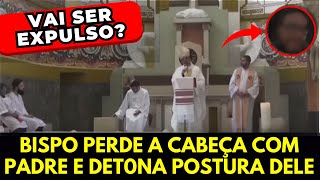 VAI SER EXPULSO?

BISPO PERDE A CABEÇA COM PADRE E DETONA POSTURA DELE